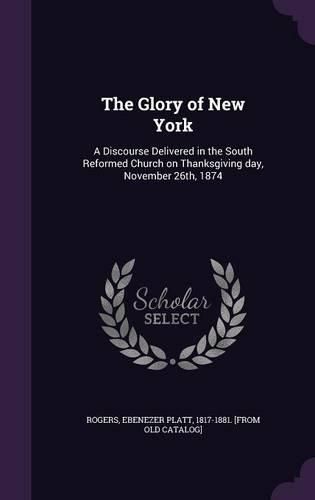 The Glory of New York

A Discourse Delivered in the South Reformed Church on Thanksgiving day, November 26th, 1874

Scholar SELECT

ROGERS, EBENEZER PLATT, 1817-1881. [FROM OLD CATALOG]